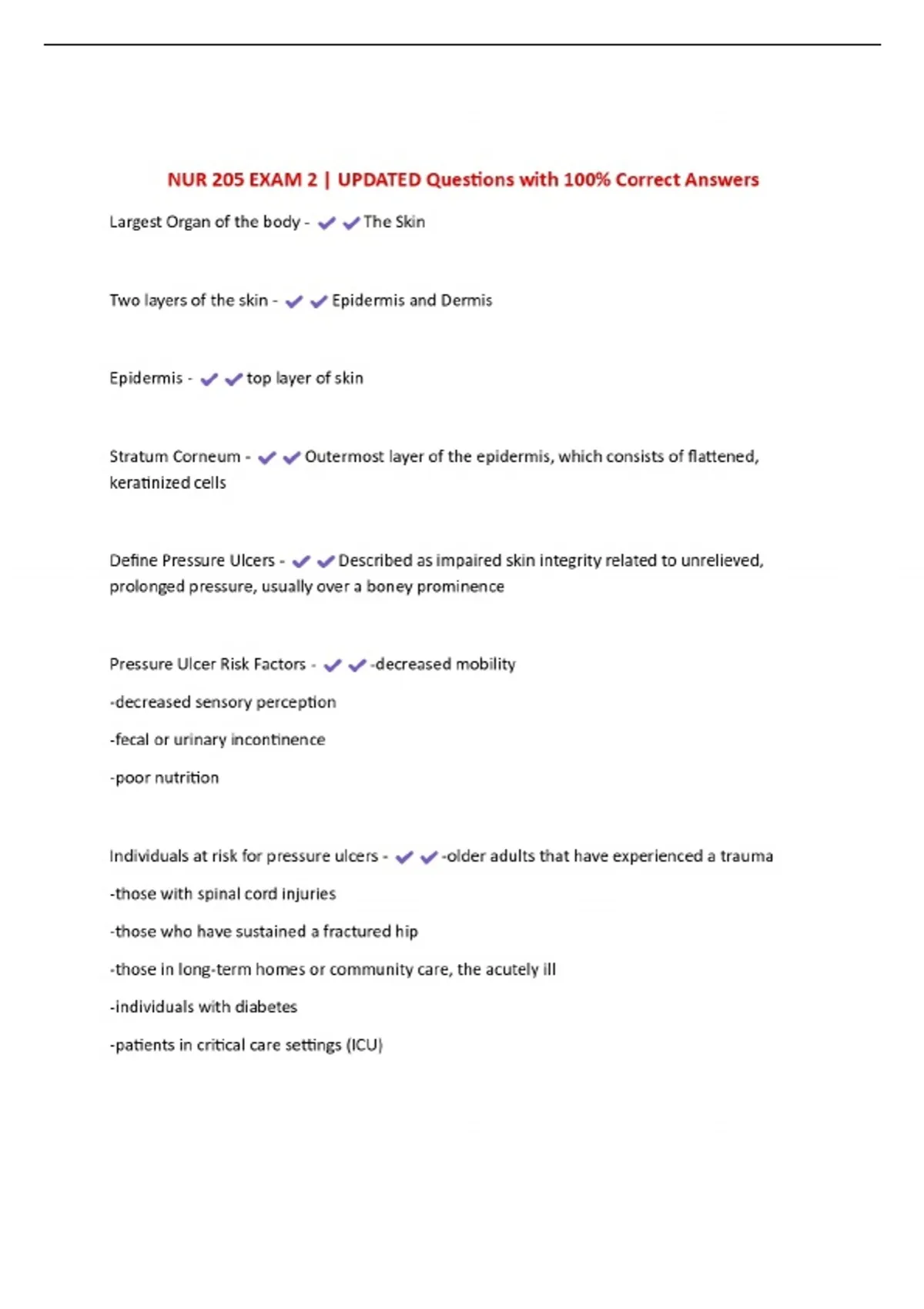 NUR 205 EXAM 2 | UPDATED Questions with 100% Correct Answers

Largest Organ of the body - ✔✔The Skin

Two layers of the skin - ✔✔Epidermis and Dermis

Epidermis - ✔✔top layer of skin

Stratum Corneum - ✔✔Outermost layer of the epidermis, which consists of flattened, keratinized cells

Define Pressure Ulcers - ✔✔Described as impaired skin integrity related to unrelieved, prolonged pressure, usually over a boney prominence

Pressure Ulcer Risk Factors - ✔✔-decreased mobility

-decreased sensory perception

-fecal or urinary incontinence

-poor nutrition

Individuals at risk for pressure ulcers - ✔✔-older adults that have experienced a trauma

-those with spinal cord injuries

-those who have sustained a fractured hip

-those in long-term homes or community care, the acutely ill

-individuals with diabetes

-patients in critical care settings (ICU)